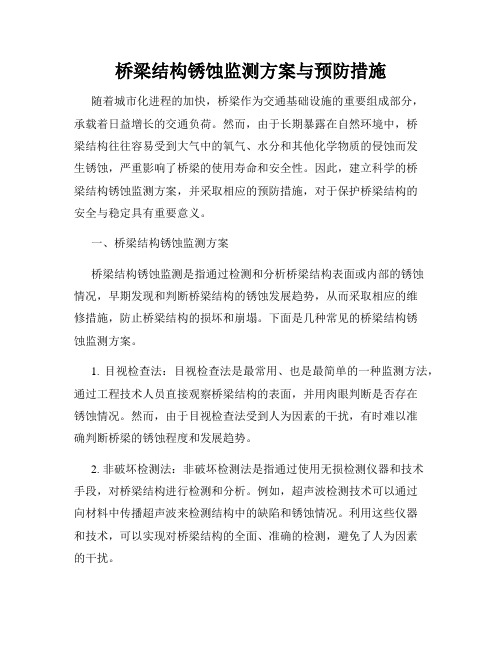 桥梁结构锈蚀监测方案与预防措施

随着城市化进程的加快，桥梁作为交通基础设施的重要组成部分，承载着日益增长的交通负荷。然而，由于长期暴露在自然环境中，桥梁结构往往容易受到大气中的氧气、水分和其他化学物质的侵蚀而发生锈蚀，严重影响了桥梁的使用寿命和安全性。因此，建立科学的桥梁结构锈蚀监测方案，并采取相应的预防措施，对于保护桥梁结构的安全与稳定具有重要意义。

一、桥梁结构锈蚀监测方案

桥梁结构锈蚀监测是指通过检测和分析桥梁结构表面或内部的锈蚀情况，早期发现和判断桥梁结构的锈蚀发展趋势，从而采取相应的维修措施，防止桥梁结构的损坏和崩塌。下面是几种常见的桥梁结构锈蚀监测方案。

1. 目视检查法：目视检查法是最常用、也是最简单的一种监测方法，通过工程技术人员直接观察桥梁结构的表面，并用肉眼判断是否存在锈蚀情况。然而，由于目视检查法受到人为因素的干扰，有时难以准确判断桥梁的锈蚀程度和发展趋势。

2. 非破坏检测法：非破坏检测法是指通过使用无损检测仪器和技术手段，对桥梁结构进行检测和分析。例如，超声波检测技术可以通过向材料中传播超声波来检测结构中的缺陷和锈蚀情况。利用这些仪器和技术，可以实现对桥梁结构的全面、准确的检测，避免了人为因素的干扰。